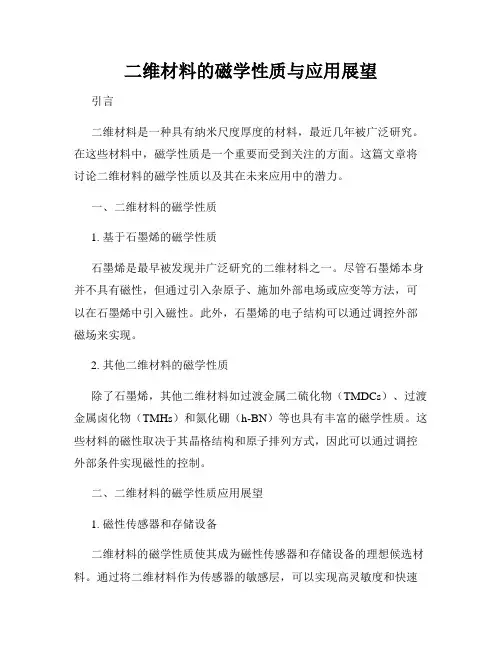 二维材料的磁学性质与应用展望

引言

二维材料是一种具有纳米尺度厚度的材料，最近几年被广泛研究。在这些材料中，磁学性质是一个重要而受到关注的方面。这篇文章将讨论二维材料的磁学性质以及其在未来应用中的潜力。

一、二维材料的磁学性质

1. 基于石墨烯的磁学性质

石墨烯是最早被发现并广泛研究的二维材料之一。尽管石墨烯本身并不具有磁性，但通过引入杂原子、施加外部电场或应变等方法，可以在石墨烯中引入磁性。此外，石墨烯的电子结构可以通过调控外部磁场来实现。

2. 其他二维材料的磁学性质

除了石墨烯，其他二维材料如过渡金属二硫化物（TMDCs）、过渡金属卤化物（TMHs）和氮化硼（h-BN）等也具有丰富的磁学性质。这些材料的磁性取决于其晶格结构和原子排列方式，因此可以通过调控外部条件实现磁性的控制。

二、二维材料的磁学性质应用展望

1. 磁性传感器和存储设备

二维材料的磁学性质使其成为磁性传感器和存储设备的理想候选材料。通过将二维材料作为传感器的敏感层，可以实现高灵敏度和快速